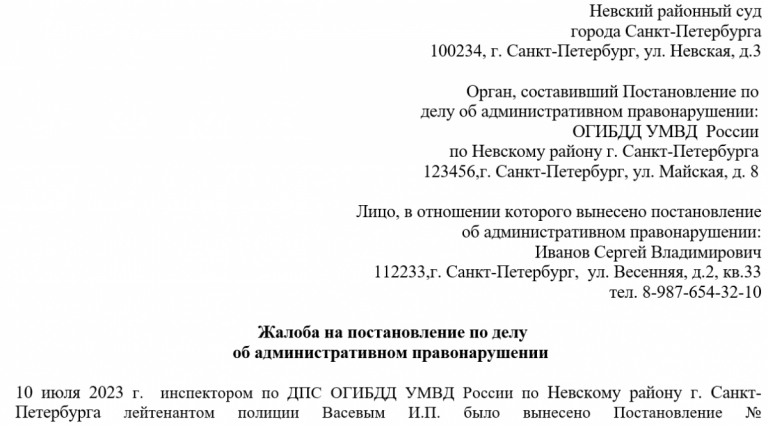 Невский районный суд
города Санкт-Петербурга
100234, г. Санкт-Петербург, ул. Невская, д.3

Орган, составивший Постановление по
делу об административном правонарушении:
ОГИБДД УМВД России
по Невскому району г. Санкт-Петербурга
123456,г. Санкт-Петербург, ул. Майская, д. 8

Лицо, в отношении которого вынесено постановление
об административном правонарушении:
Иванов Сергей Владимирович
112233,г. Санкт-Петербург, ул. Весенняя, д.2, кв.33
тел. 8-987-654-32-10

Жалоба на постановление по делу
об административном правонарушении

10 июля 2023 г. инспектором по ДПС ОГИБДД УМВД России по Невскому району г. Санкт-Петербурга лейтенантом полиции Васевым И.П. было вынесено Постановление №